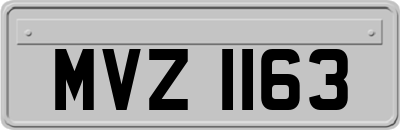 MVZ 1163